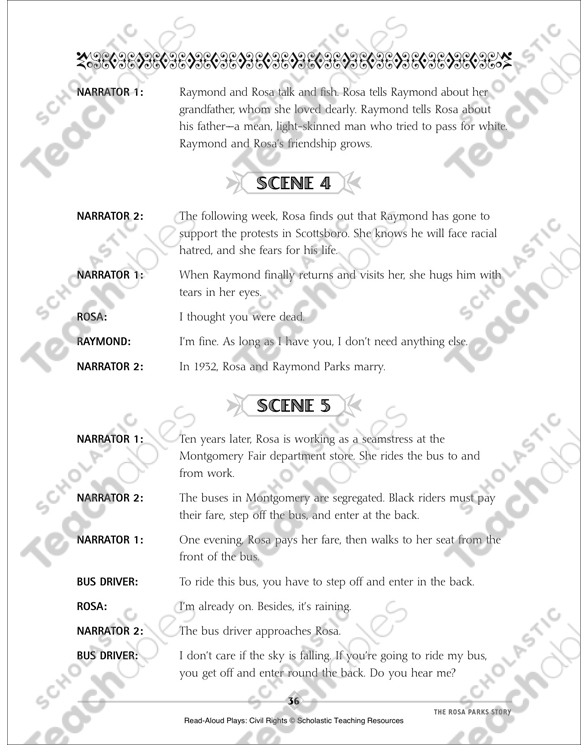 NARRATOR 1: Raymond and Rosa talk and fish. Rosa tells Raymond about her grandfather, whom she loved dearly. Raymond tells Rosa about his father—a mean, light-skinned man who tried to pass for white. Raymond and Rosa's friendship grows.

SCENE 4

NARRATOR 2: The following week, Rosa finds out that Raymond has gone to support the protests in Scottsboro. She knows he will face racial hatred, and she fears for his life.

NARRATOR 1: When Raymond finally returns and visits her, she hugs him with tears in her eyes.

ROSA: I thought you were dead.

RAYMOND: I'm fine. As long as I have you, I don't need anything else.

NARRATOR 2: In 1932, Rosa and Raymond Parks marry.

SCENE 5

NARRATOR 1: Ten years later, Rosa is working as a seamstress at the Montgomery Fair department store. She rides the bus to and from work.

NARRATOR 2: The buses in Montgomery are segregated. Black riders must pay their fare, step off the bus, and enter at the back.

NARRATOR 1: One evening, Rosa pays her fare, then walks to her seat from the front of the bus.

BUS DRIVER: To ride this bus, you have to step off and enter in the back.

ROSA: I'm already on. Besides, it's raining.

NARRATOR 2: The bus driver approaches Rosa.

BUS DRIVER: I don't care if the sky is falling. If you're going to ride my bus, you get off and enter round the back. Do you hear me?

36

THE ROSA PARKS STORY

Read-Aloud Plays: Civil Rights © Scholastic Teaching Resources

SCHOLASTIC Teachables